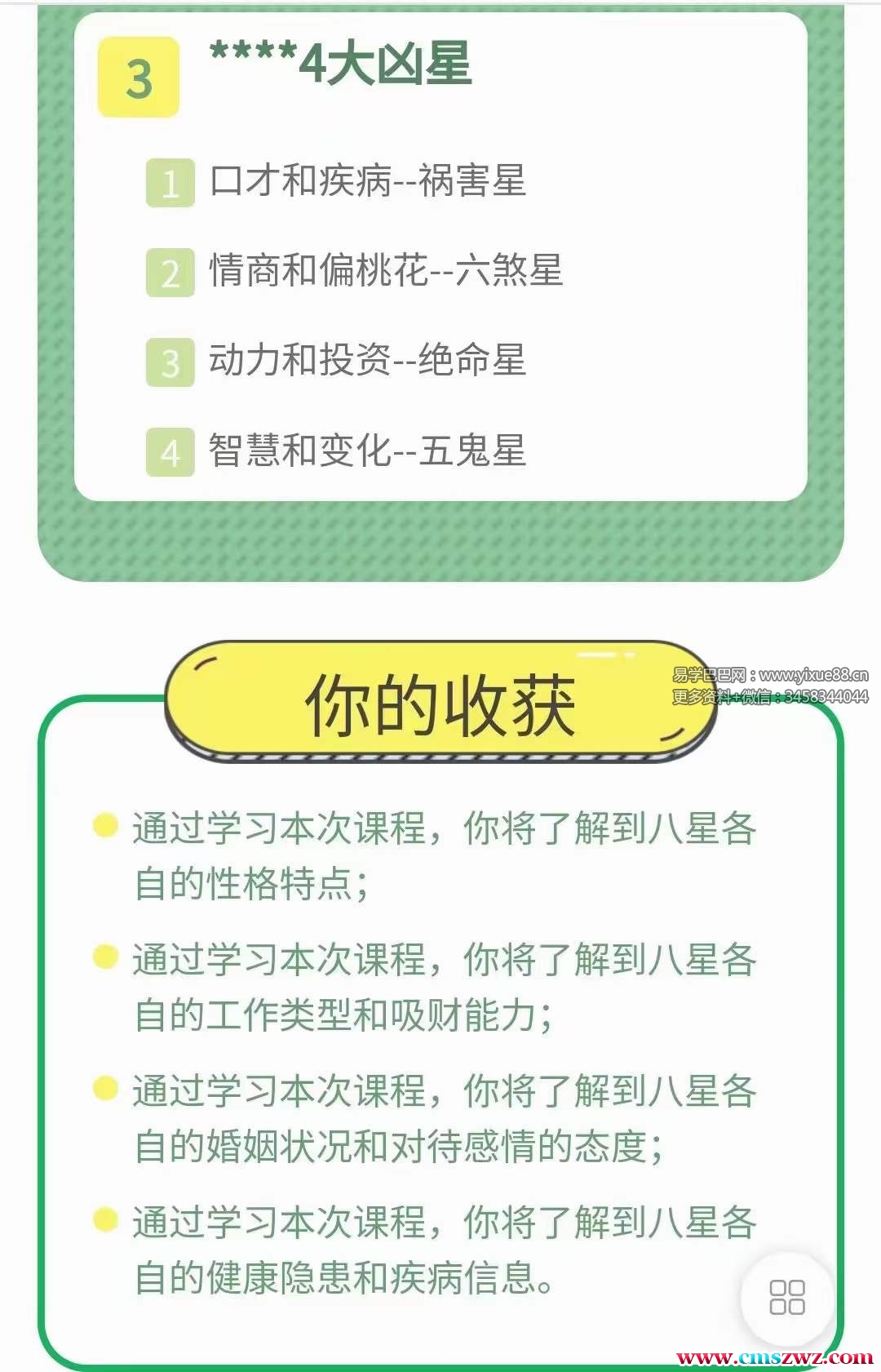 3 ****4大凶星

1 口才和疾病--祸害星

2 情商和偏桃花--六煞星

3 动力和投资--绝命星

4 智慧和变化--五鬼星

你的收获

易学巴巴网：www.yixue88.cn
更多资料+微信：3458344044

通过学习本次课程，你将了解到八星各自的性格特点；

通过学习本次课程，你将了解到八星各自的工作类型和吸财能力；

通过学习本次课程，你将了解到八星各自的婚姻状况和对待感情的态度；

通过学习本次课程，你将了解到八星各自的健康隐患和疾病信息。

www.cmszwz.com